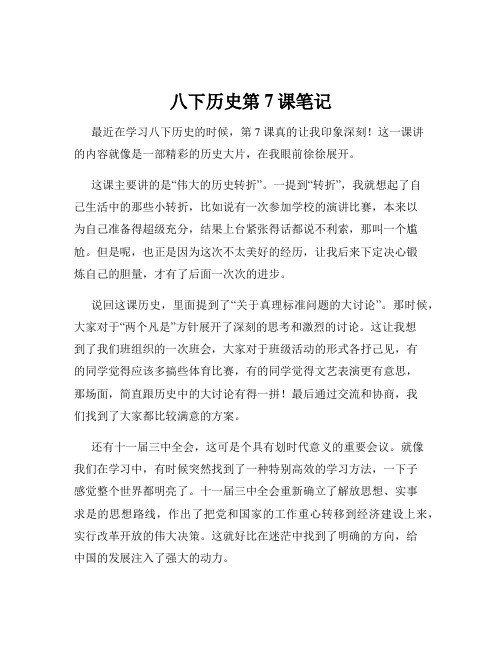 八下历史第 7 课笔记

最近在学习八下历史的时候，第 7 课真的让我印象深刻！这一课讲的内容就像是一部精彩的历史大片，在我眼前徐徐展开。

这课主要讲的是“伟大的历史转折”。一提到“转折”，我就想起了自己生活中的那些小转折，比如说有一次参加学校的演讲比赛，本来以为自己准备得超级充分，结果上台紧张得话都说不利索，那叫一个尴尬。但是呢，也正是因为这次不太美好的经历，让我后来下定决心锻炼自己的胆量，才有了后面一次次的进步。

说回这课历史，里面提到了“关于真理标准问题的大讨论”。那时候，大家对于“两个凡是”方针展开了深刻的思考和激烈的讨论。这让我想到了我们班组织的一次班会，大家对于班级活动的形式各抒己见，有的同学觉得应该多搞些体育比赛，有的同学觉得文艺表演更有意思，那场面，简直跟历史中的大讨论有得一拼！最后通过交流和协商，我们找到了大家都比较满意的方案。

还有十一届三中全会，这可是个具有划时代意义的重要会议。就像我们在学习中，有时候突然找到了一种特别高效的学习方法，一下子感觉整个世界都明亮了。十一届三中全会重新确立了解放思想、实事求是的思想路线，作出了把党和国家的工作重心转移到经济建设上来，实行改革开放的伟大决策。这就好比在迷茫中找到了明确的方向，给中国的发展注入了强大的动力。